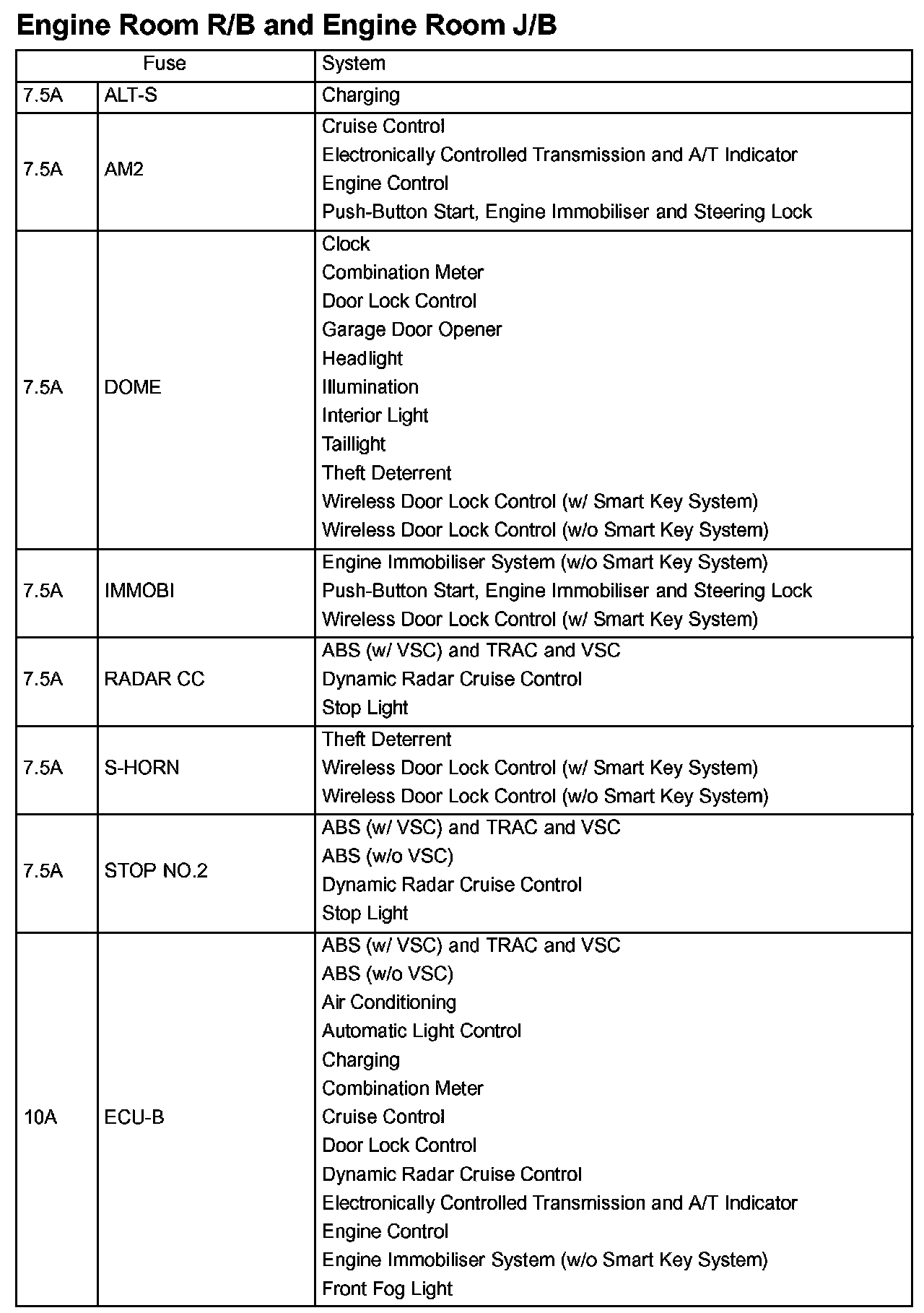 Engine Room R/B and Engine Room J/B

| Fuse | | System |
|---|---|---|
| 7.5A | ALT-S | Charging |
| 7.5A | AM2 | Cruise Control<br>Electronically Controlled Transmission and A/T Indicator<br>Engine Control<br>Push-Button Start, Engine Immobiliser and Steering Lock |
| 7.5A | DOME | Clock<br>Combination Meter<br>Door Lock Control<br>Garage Door Opener<br>Headlight<br>Illumination<br>Interior Light<br>Taillight<br>Theft Deterrent<br>Wireless Door Lock Control (w/ Smart Key System)<br>Wireless Door Lock Control (w/o Smart Key System) |
| 7.5A | IMMOBI | Engine Immobiliser System (w/o Smart Key System)<br>Push-Button Start, Engine Immobiliser and Steering Lock<br>Wireless Door Lock Control (w/ Smart Key System) |
| 7.5A | RADAR CC | ABS (w/ VSC) and TRAC and VSC<br>Dynamic Radar Cruise Control<br>Stop Light |
| 7.5A | S-HORN | Theft Deterrent<br>Wireless Door Lock Control (w/ Smart Key System)<br>Wireless Door Lock Control (w/o Smart Key System) |
| 7.5A | STOP NO.2 | ABS (w/ VSC) and TRAC and VSC<br>ABS (w/o VSC)<br>Dynamic Radar Cruise Control<br>Stop Light |
| 10A | ECU-B | ABS (w/ VSC) and TRAC and VSC<br>ABS (w/o VSC)<br>Air Conditioning<br>Automatic Light Control<br>Charging<br>Combination Meter<br>Cruise Control<br>Door Lock Control<br>Dynamic Radar Cruise Control<br>Electronically Controlled Transmission and A/T Indicator<br>Engine Control<br>Engine Immobiliser System (w/o Smart Key System)<br>Front Fog Light |